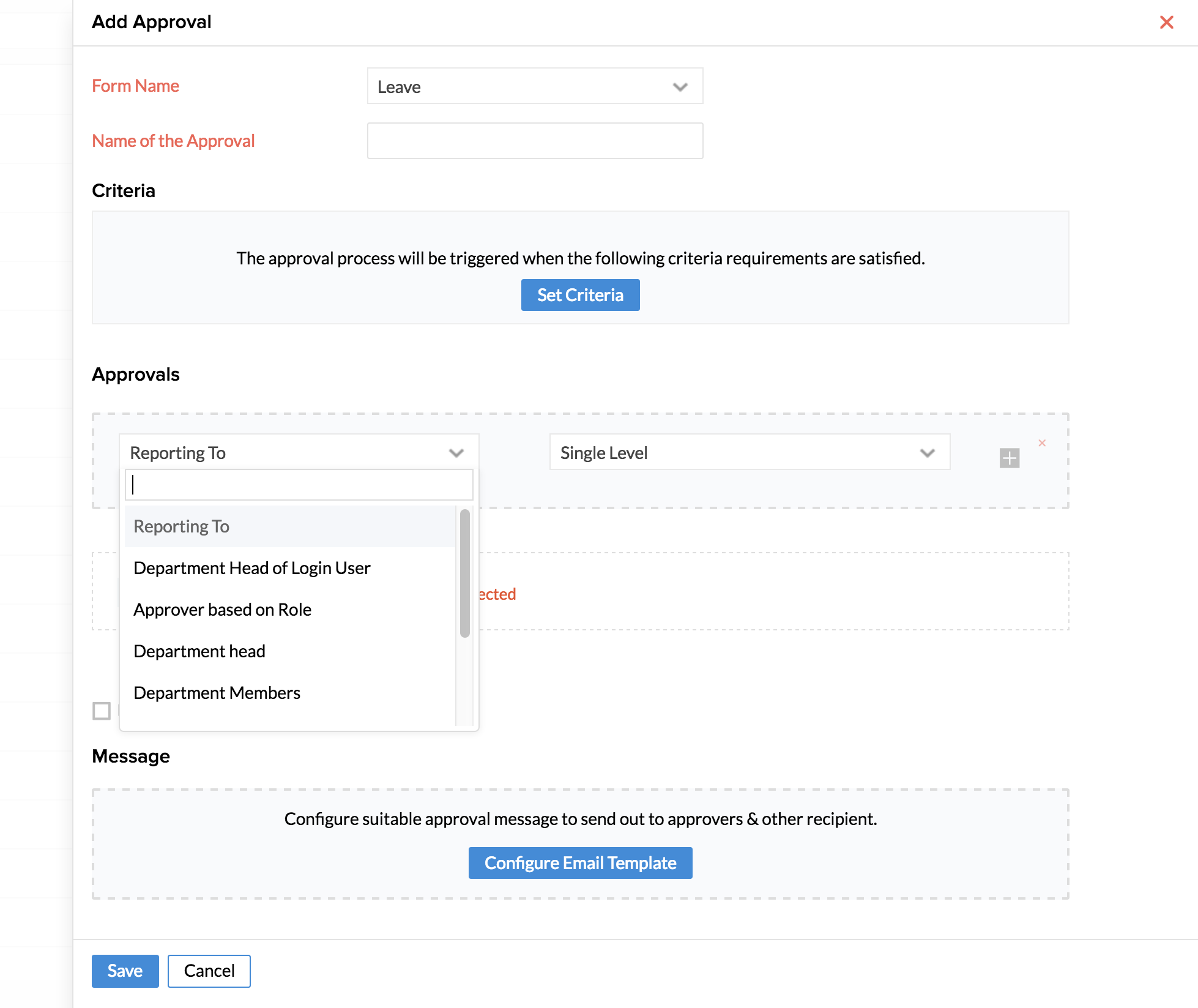 Add Approval

Form Name

Leave

Name of the Approval

Criteria

The approval process will be triggered when the following criteria requirements are satisfied.

Set Criteria

Approvals

Reporting To

Single Level

Reporting To

Department Head of Login User

Approver based on Role

Department head

Department Members

ected

Message

Configure suitable approval message to send out to approvers & other recipient.

Configure Email Template

Save

Cancel